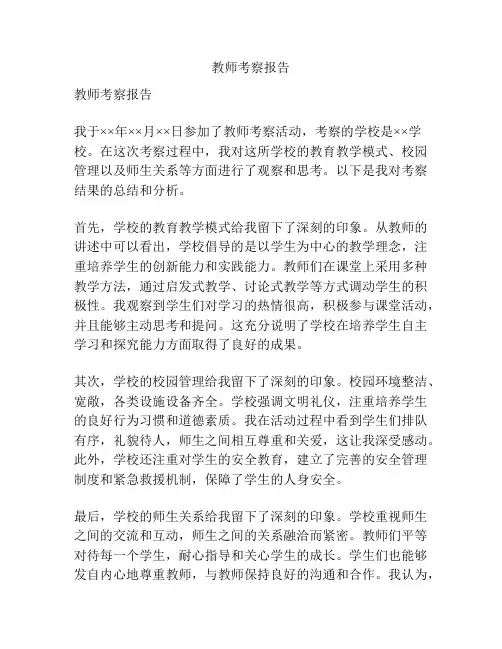 教师考察报告

教师考察报告

我于××年××月××日参加了教师考察活动，考察的学校是××学校。在这次考察过程中，我对这所学校的教育教学模式、校园管理以及师生关系等方面进行了观察和思考。以下是我对考察结果的总结和分析。

首先，学校的教育教学模式给我留下了深刻的印象。从教师的讲述中可以看出，学校倡导的是以学生为中心的教学理念，注重培养学生的创新能力和实践能力。教师们在课堂上采用多种教学方法，通过启发式教学、讨论式教学等方式调动学生的积极性。我观察到学生们对学习的热情很高，积极参与课堂活动，并且能够主动思考和提问。这充分说明了学校在培养学生自主学习和探究能力方面取得了良好的成果。

其次，学校的校园管理给我留下了深刻的印象。校园环境整洁、宽敞，各类设施设备齐全。学校强调文明礼仪，注重培养学生的良好行为习惯和道德素质。我在活动过程中看到学生们排队有序，礼貌待人，师生之间相互尊重和关爱，这让我深受感动。此外，学校还注重对学生的安全教育，建立了完善的安全管理制度和紧急救援机制，保障了学生的人身安全。

最后，学校的师生关系给我留下了深刻的印象。学校重视师生之间的交流和互动，师生之间的关系融洽而紧密。教师们平等对待每一个学生，耐心指导和关心学生的成长。学生们也能够发自内心地尊重教师，与教师保持良好的沟通和合作。我认为，